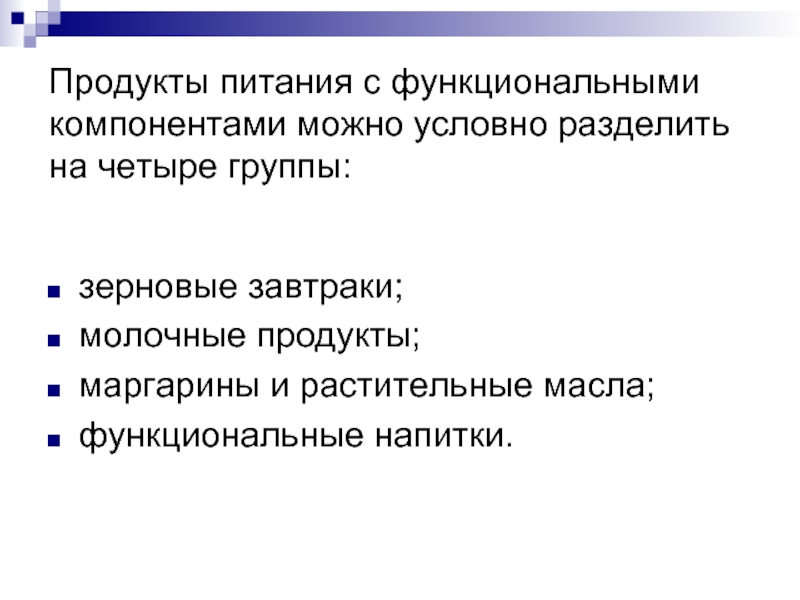 Продукты питания с функциональными компонентами можно условно разделить на четыре группы:

• зерновые завтраки;
• молочные продукты;
• маргарины и растительные масла;
• функциональные напитки.